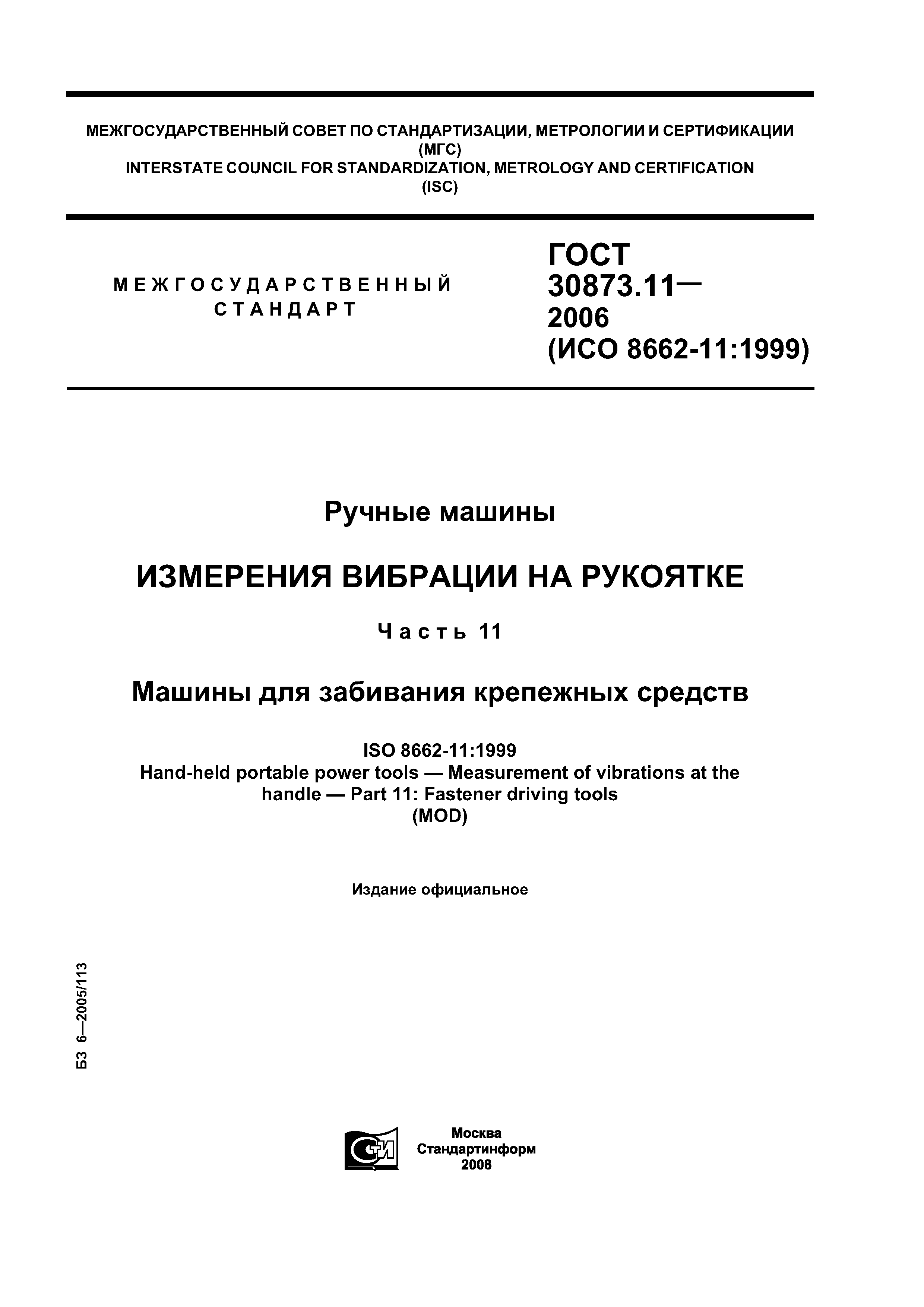 МЕЖГОСУДАРСТВЕННЫЙ СОВЕТ ПО СТАНДАРТИЗАЦИИ, МЕТРОЛОГИИ И СЕРТИФИКАЦИИ
(МГС)
INTERSTATE COUNCIL FOR STANDARDIZATION, METROLOGY AND CERTIFICATION
(ISC)

МЕЖГОСУДАРСТВЕННЫЙ
СТАНДАРТ

ГОСТ
30873.11—
2006
(ИСО 8662-11:1999)

Ручные машины

ИЗМЕРЕНИЯ ВИБРАЦИИ НА РУКОЯТКЕ

Часть 11

Машины для забивания крепежных средств

ISO 8662-11:1999
Hand-held portable power tools — Measurement of vibrations at the handle — Part 11: Fastener driving tools
(MOD)

Издание официальное

БЗ 6—2005/113

СТИ

Москва
Стандартинформ
2008